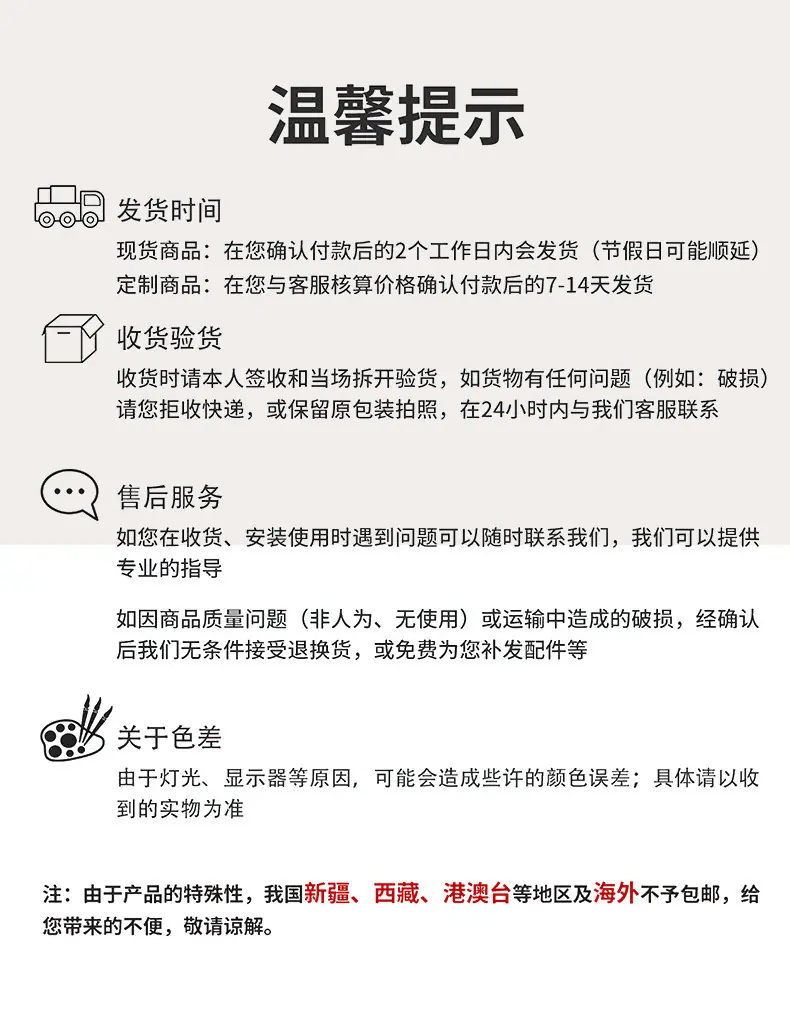 温馨提示

发货时间

现货商品：在您确认付款后的2个工作日内会发货（节假日可能顺延）
定制商品：在您与客服核算价格确认付款后的7-14天发货

收货验货

收货时请本人签收和当场拆开验货，如货物有任何问题（例如：破损）请您拒收快递，或保留原包装拍照，在24小时内与我们客服联系

售后服务

如您在收货、安装使用时遇到问题可以随时联系我们，我们可以提供专业的指导

如因商品质量问题（非人为、无使用）或运输中造成的破损，经确认后我们无条件接受退换货，或免费为您补发配件等

关于色差

由于灯光、显示器等原因，可能会造成些许的颜色误差；具体请以收到的实物为准

注：由于产品的特殊性，我国新疆、西藏、港澳台等地区及海外不予包邮，给您带来的不便，敬请谅解。